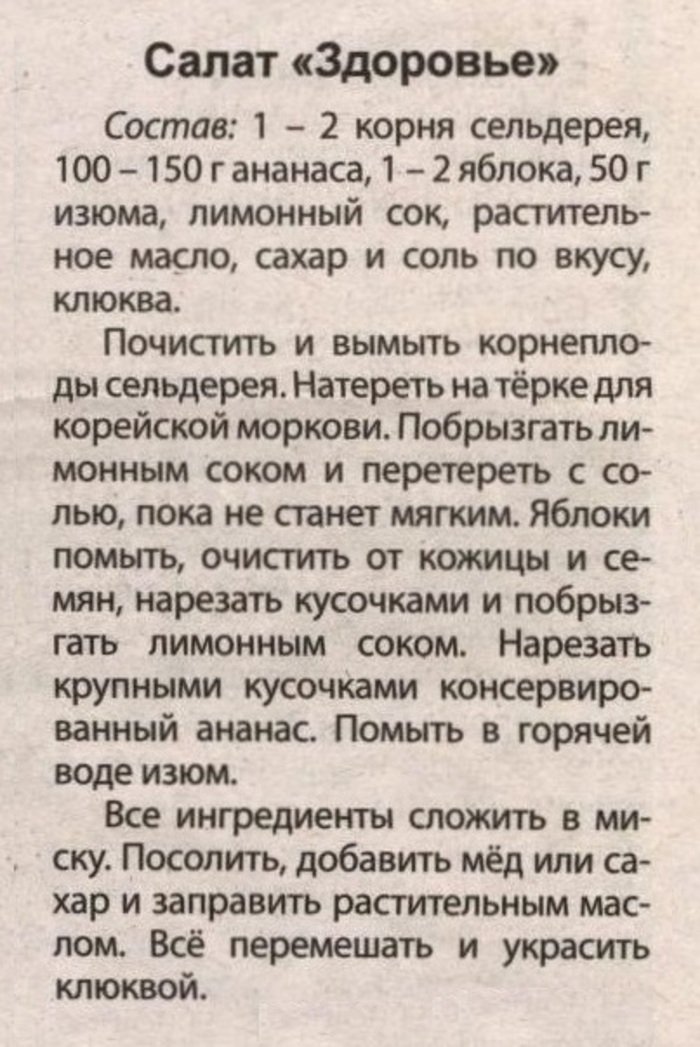 Салат «Здоровье»

Состав: 1 – 2 корня сельдерея, 100 – 150 г ананаса, 1 – 2 яблока, 50 г изюма, лимонный сок, растительное масло, сахар и соль по вкусу, клюква.

Почистить и вымыть корнеплоды сельдерея. Натереть на тёрке для корейской моркови. Побрызгать лимонным соком и перетереть с солью, пока не станет мягким. Яблоки помыть, очистить от кожицы и семян, нарезать кусочками и побрызгать лимонным соком. Нарезать крупными кусочками консервированный ананас. Помыть в горячей воде изюм.

Все ингредиенты сложить в миску. Посолить, добавить мёд или сахар и заправить растительным маслом. Всё перемешать и украсить клюквой.